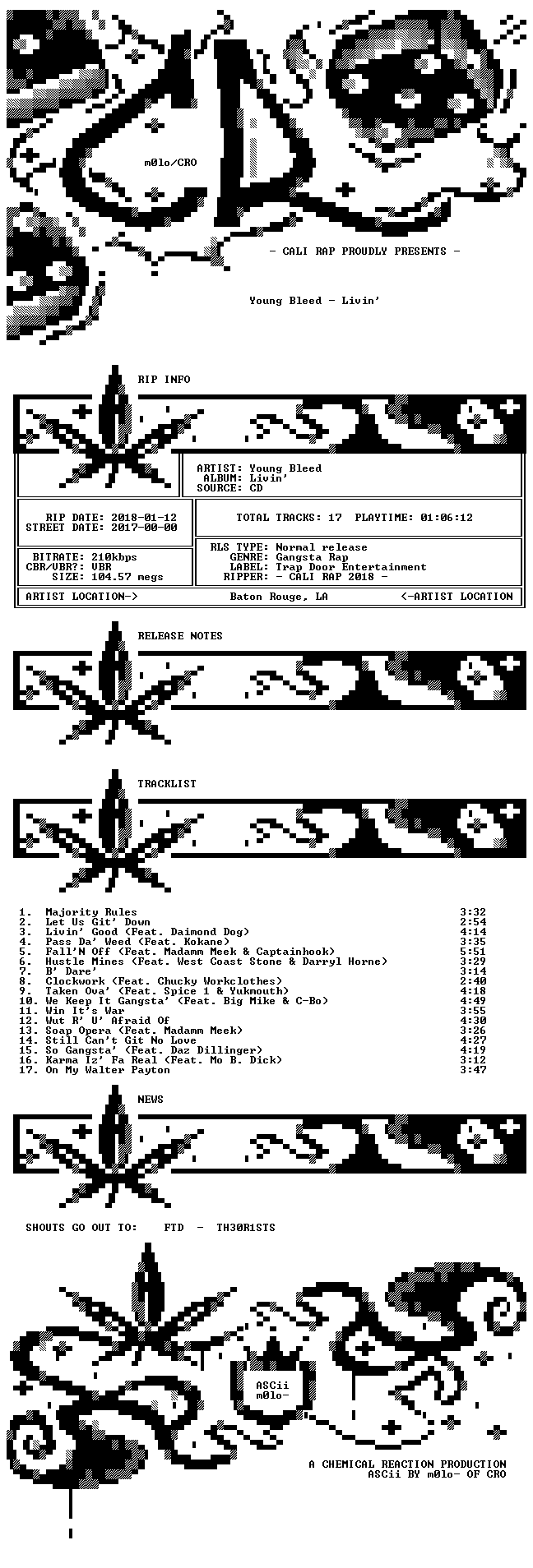 m0lo/CRO

- CALI RAP PROUDLY PRESENTS -

Young Bleed - Livin'

RIP INFO

ARTIST: Young Bleed
ALBUM: Livin'
SOURCE: CD

RIP DATE: 2018-01-12
STREET DATE: 2017-00-00

TOTAL TRACKS: 17 PLAYTIME: 01:06:12

BITRATE: 210kbps
CBR/VBR?: VBR
SIZE: 104.57 megs

RLS TYPE: Normal release
GENRE: Gangsta Rap
LABEL: Trap Door Entertainment
RIPPER: - CALI RAP 2018 -

ARTIST LOCATION-> Baton Rouge, LA <-ARTIST LOCATION

RELEASE NOTES

TRACKLIST

| | | |
|---|---|---|
| 1. | Majority Rules | 3:32 |
| 2. | Let Us Git' Down | 2:54 |
| 3. | Livin' Good (Feat. Daimond Dog) | 4:14 |
| 4. | Pass Da' Weed (Feat. Kokane) | 3:35 |
| 5. | Fall'N Off (Feat. Madamm Meek & Captainhook) | 5:51 |
| 6. | Hustle Mines (Feat. West Coast Stone & Darryl Horne) | 3:29 |
| 7. | B' Dare' | 3:14 |
| 8. | Clockwork (Feat. Chucky Workclothes) | 2:40 |
| 9. | Taken Ova' (Feat. Spice 1 & Yukmouth) | 4:18 |
| 10. | We Keep It Gangsta' (Feat. Big Mike & C-Bo) | 4:49 |
| 11. | Win It's War | 3:55 |
| 12. | Wut R' U' Afraid Of | 4:30 |
| 13. | Soap Opera (Feat. Madamm Meek) | 3:26 |
| 14. | Still Can't Git No Love | 4:27 |
| 15. | So Gangsta' (Feat. Daz Dillinger) | 4:19 |
| 16. | Karma Iz' Fa Real (Feat. Mo B. Dick) | 3:12 |
| 17. | On My Walter Payton | 3:47 |

NEWS

SHOUTS GO OUT TO: FTD - TH30R1STS

ASCii
m0lo-

A CHEMICAL REACTION PRODUCTION
ASCii BY m0lo- OF CRO